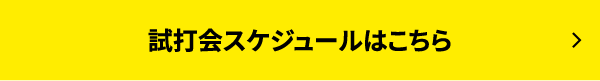 試打会スケジュールはこちら

>